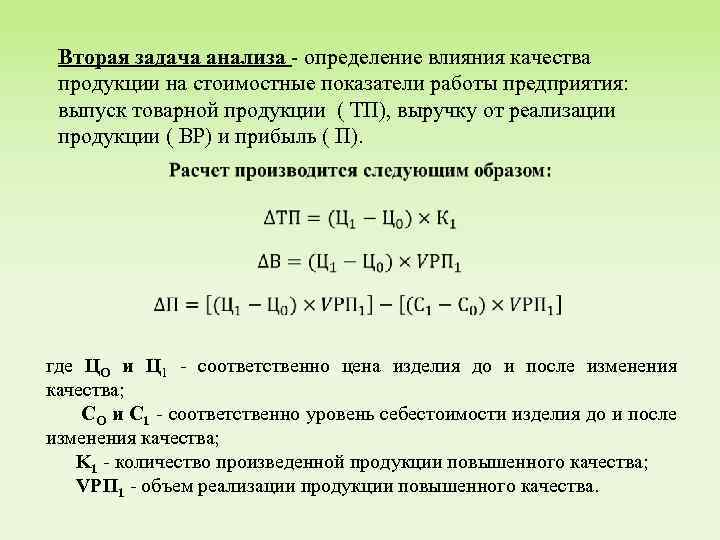 Вторая задача анализа - определение влияния качества продукции на стоимостные показатели работы предприятия: выпуск товарной продукции ( ТП), выручку от реализации продукции ( ВР) и прибыль ( П).

Расчет производится следующим образом:

$\Delta ТП = (Ц_1 - Ц_0) \times К_1$

$\Delta В = (Ц_1 - Ц_0) \times VРП_1$

$\Delta П = [(Ц_1 - Ц_0) \times VРП_1] - [(С_1 - С_0) \times VРП_1]$

где $Ц_О$ и $Ц_1$ - соответственно цена изделия до и после изменения качества;

$С_О$ и $С_1$ - соответственно уровень себестоимости изделия до и после изменения качества;

$К_1$ - количество произведенной продукции повышенного качества;

$VРП_1$ - объем реализации продукции повышенного качества.